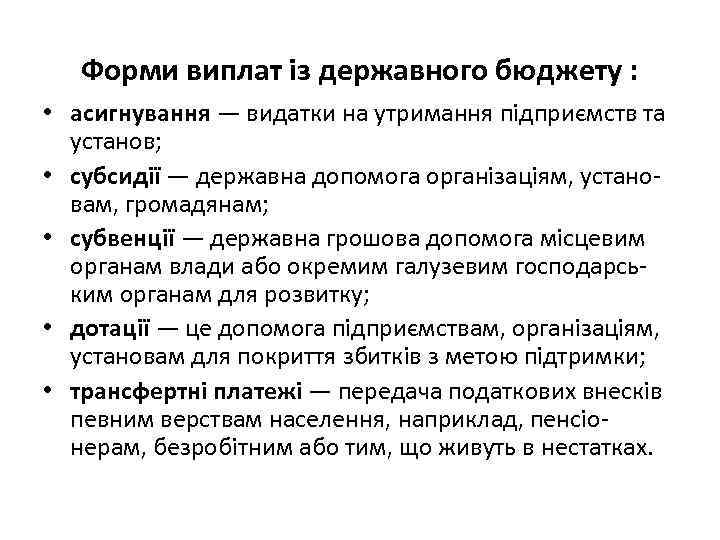 Форми виплат із державного бюджету :

• асигнування — видатки на утримання підприємств та установ;
• субсидії — державна допомога організаціям, установам, громадянам;
• субвенції — державна грошова допомога місцевим органам влади або окремим галузевим господарським органам для розвитку;
• дотації — це допомога підприємствам, організаціям, установам для покриття збитків з метою підтримки;
• трансфертні платежі — передача податкових внесків певним верствам населення, наприклад, пенсіонерам, безробітним або тим, що живуть в нестатках.